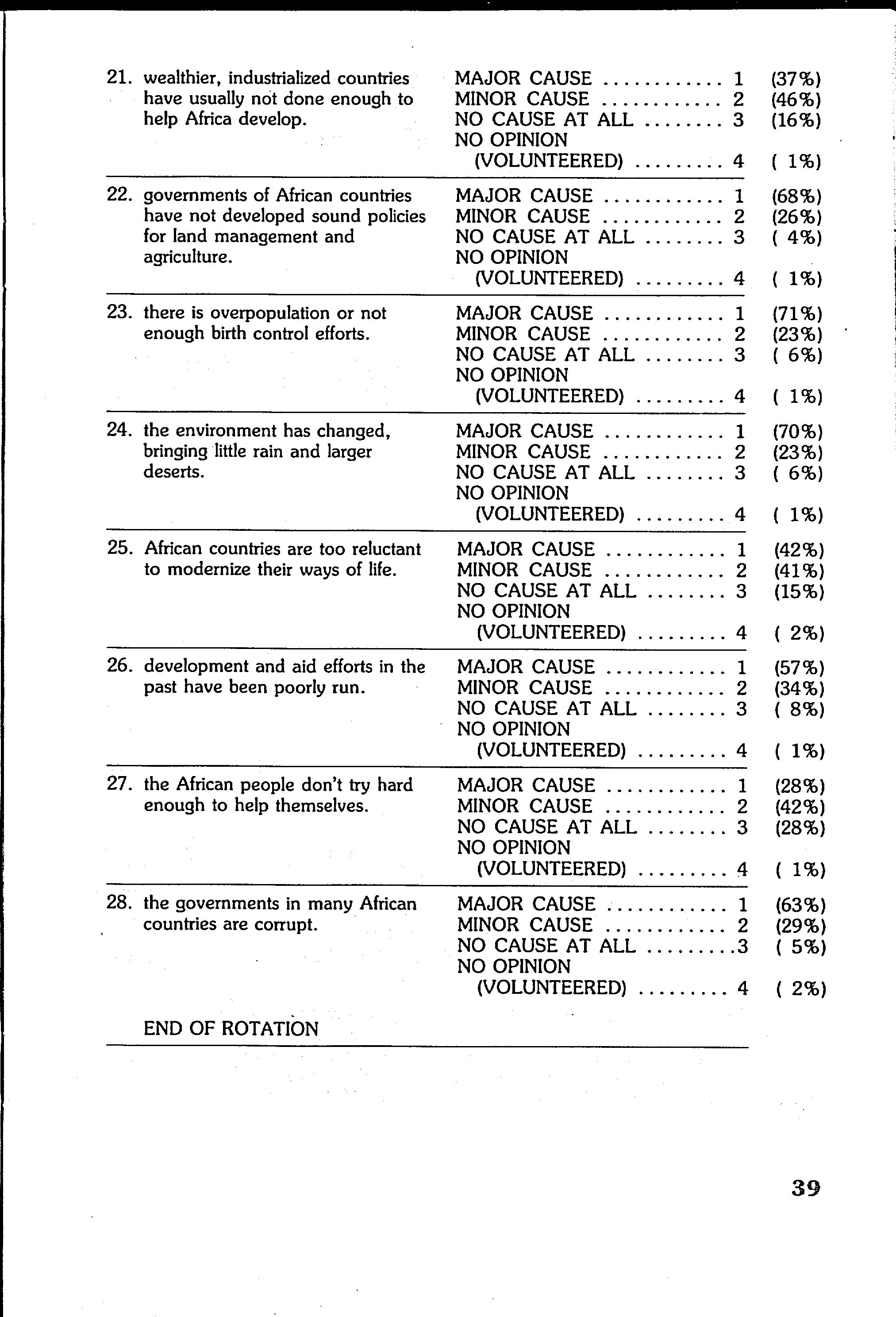 21. wealthier, industrialized countries have usually not done enough to help Africa develop.

MAJOR CAUSE ............ 1 (37%)
MINOR CAUSE ............ 2 (46%)
NO CAUSE AT ALL ........ 3 (16%)
NO OPINION
(VOLUNTEERED) ......... 4 ( 1%)

22. governments of African countries have not developed sound policies for land management and agriculture.

MAJOR CAUSE ............ 1 (68%)
MINOR CAUSE ............ 2 (26%)
NO CAUSE AT ALL ........ 3 ( 4%)
NO OPINION
(VOLUNTEERED) ......... 4 ( 1%)

23. there is overpopulation or not enough birth control efforts.

MAJOR CAUSE ............ 1 (71%)
MINOR CAUSE ............ 2 (23%)
NO CAUSE AT ALL ........ 3 ( 6%)
NO OPINION
(VOLUNTEERED) ......... 4 ( 1%)

24. the environment has changed, bringing little rain and larger deserts.

MAJOR CAUSE ............ 1 (70%)
MINOR CAUSE ............ 2 (23%)
NO CAUSE AT ALL ........ 3 ( 6%)
NO OPINION
(VOLUNTEERED) ......... 4 ( 1%)

25. African countries are too reluctant to modernize their ways of life.

MAJOR CAUSE ............ 1 (42%)
MINOR CAUSE ............ 2 (41%)
NO CAUSE AT ALL ........ 3 (15%)
NO OPINION
(VOLUNTEERED) ......... 4 ( 2%)

26. development and aid efforts in the past have been poorly run.

MAJOR CAUSE ............ 1 (57%)
MINOR CAUSE ............ 2 (34%)
NO CAUSE AT ALL ........ 3 ( 8%)
NO OPINION
(VOLUNTEERED) ......... 4 ( 1%)

27. the African people don't try hard enough to help themselves.

MAJOR CAUSE ............ 1 (28%)
MINOR CAUSE ............ 2 (42%)
NO CAUSE AT ALL ........ 3 (28%)
NO OPINION
(VOLUNTEERED) ......... 4 ( 1%)

28. the governments in many African countries are corrupt.

MAJOR CAUSE ............ 1 (63%)
MINOR CAUSE ............ 2 (29%)
NO CAUSE AT ALL .........3 ( 5%)
NO OPINION
(VOLUNTEERED) ......... 4 ( 2%)

END OF ROTATION

39